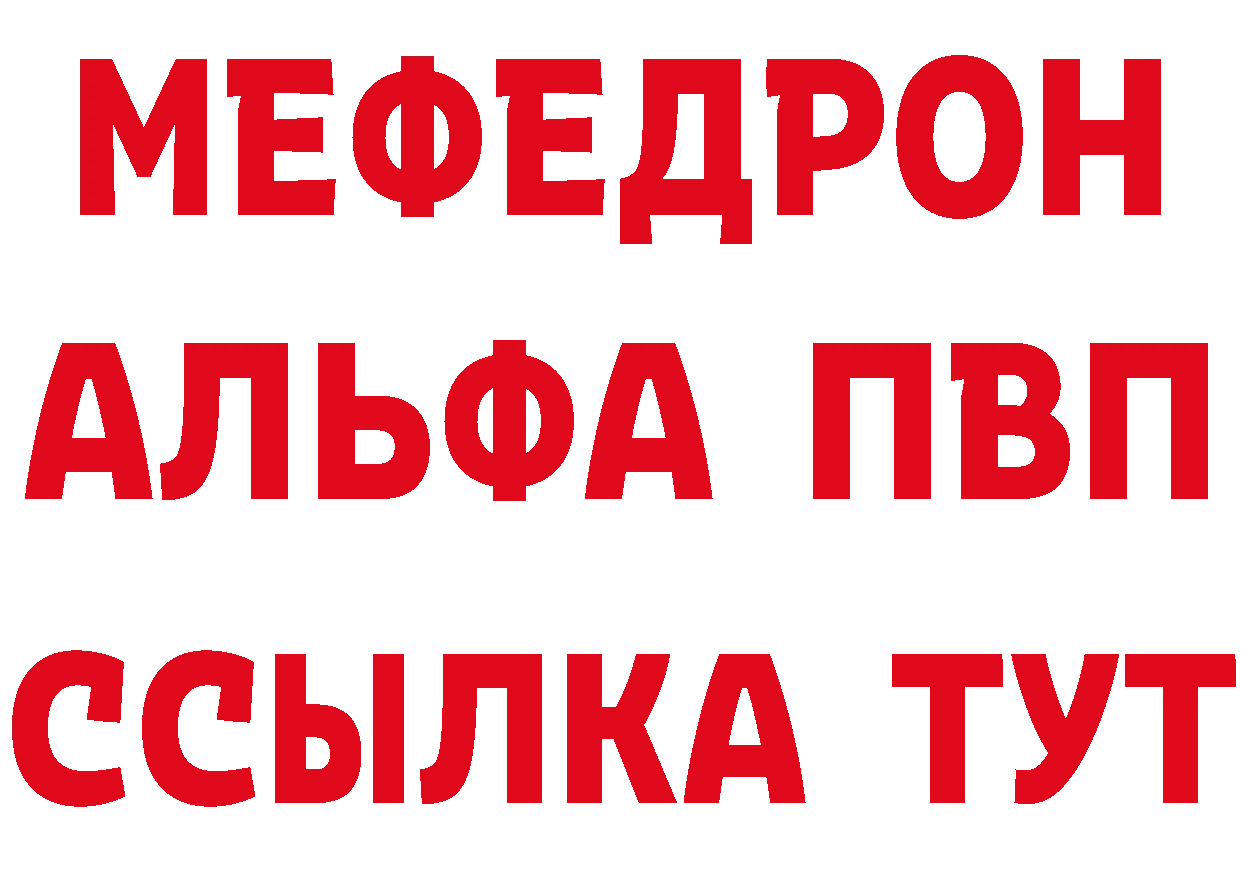 МЕФЕДРОН
АЛЬФА ПВП
ССЫЛКА ТУТ